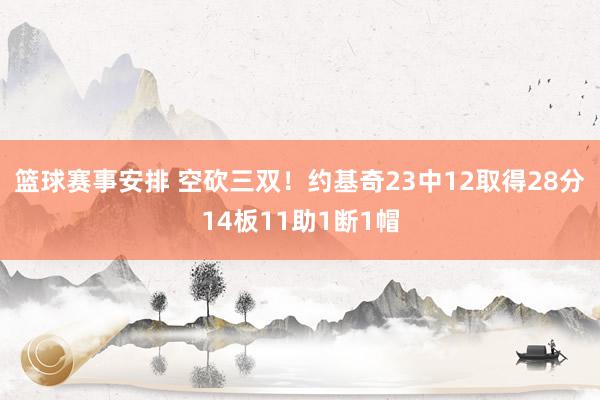 篮球赛事安排 空砍三双！约基奇23中12取得28分14板11助1断1帽